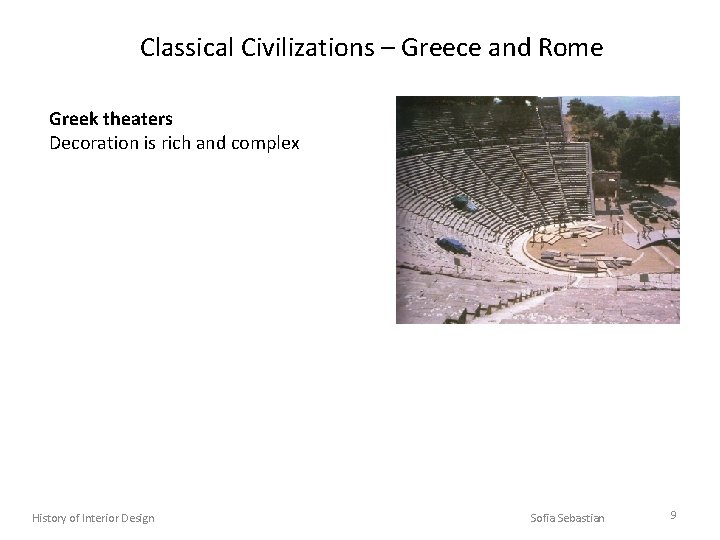 Classical Civilizations – Greece and Rome

Greek theaters
Decoration is rich and complex

History of Interior Design

Sofia Sebastian

9